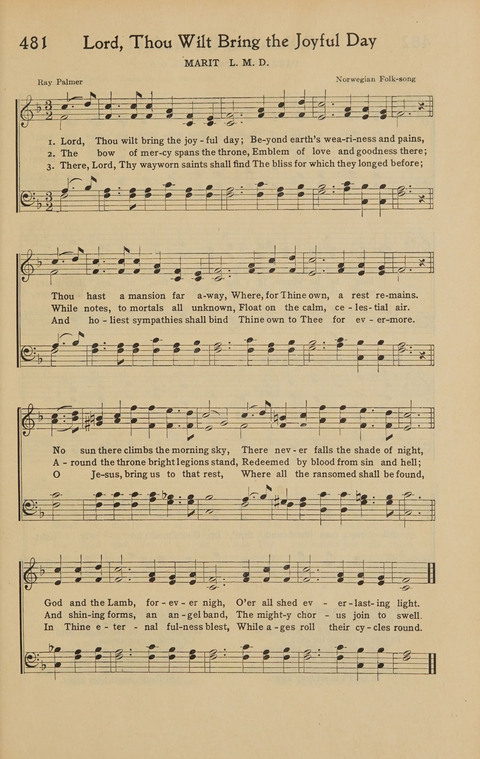 481 Lord, Thou Wilt Bring the Joyful Day

MARIT L. M. D.

Ray Palmer

Norwegian Folk-song

1. Lord, Thou wilt bring the joy-ful day; Be-yond earth's wea-ri-ness and pains,
2. The bow of mer-cy spans the throne, Emblem of love and goodness there;
3. There, Lord, Thy wayworn saints shall find The bliss for which they longed before;

Thou hast a mansion far a-way, Where, for Thine own, a rest re-mains.
While notes, to mortals all unknown, Float on the calm, ce-les-tial air.
And ho-liest sympathies shall bind Thine own to Thee for ev-er-more.

No sun there climbs the morning sky, There nev-er falls the shade of night,
A-round the throne bright legions stand, Redeemed by blood from sin and hell;
O Je-sus, bring us to that rest, Where all the ransomed shall be found,

God and the Lamb, for-ev-er nigh, O'er all shed ev-er-last-ing light.
And shin-ing forms, an an-gel band, The might-y chor-us join to swell.
In Thine e-ter-nal ful-ness blest, While a-ges roll their cy-cles round.